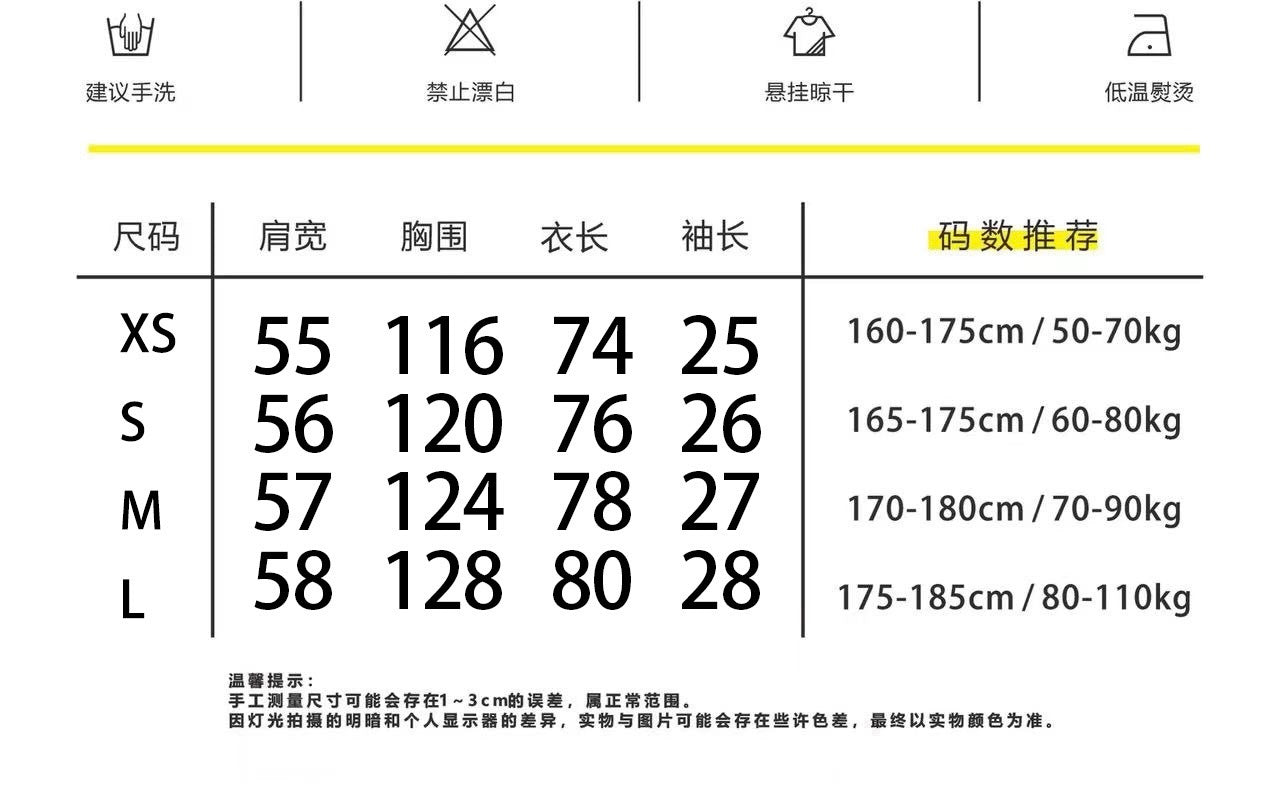 建议手洗

禁止漂白

悬挂晾干

低温熨烫

| 尺码 | 肩宽 | 胸围 | 衣长 | 袖长 | 码数推荐 |
|---|---|---|---|---|---|
| XS | 55 | 116 | 74 | 25 | 160-175cm / 50-70kg |
| S | 56 | 120 | 76 | 26 | 165-175cm / 60-80kg |
| M | 57 | 124 | 78 | 27 | 170-180cm / 70-90kg |
| L | 58 | 128 | 80 | 28 | 175-185cm / 80-110kg |

温馨提示：
手工测量尺寸可能会存在1～3cm的误差，属正常范围。
因灯光拍摄的明暗和个人显示器的差异，实物与图片可能会存在些许色差，最终以实物颜色为准。